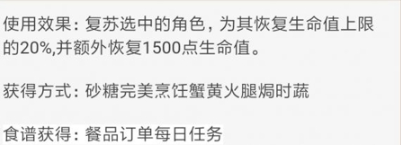 使用效果：复苏选中的角色，为其恢复生命值上限的20%,并额外恢复1500点生命值。

获得方式：砂糖完美烹饪蟹黄火腿焗时蔬

食谱获得：餐品订单每日任务